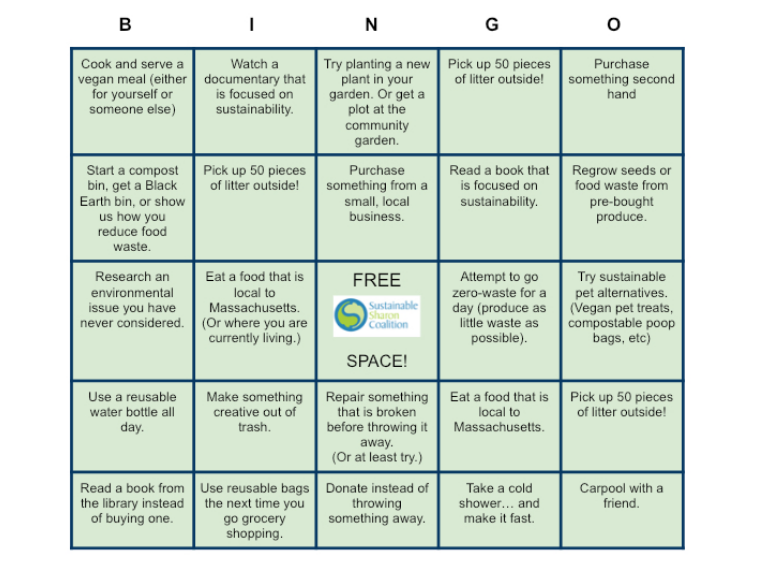 | B | I | N | G | O |
|---|---|---|---|---|
| Cook and serve a vegan meal (either for yourself or someone else) | Watch a documentary that is focused on sustainability. | Try planting a new plant in your garden. Or get a plot at the community garden. | Pick up 50 pieces of litter outside! | Purchase something second hand |
| Start a compost bin, get a Black Earth bin, or show us how you reduce food waste. | Pick up 50 pieces of litter outside! | Purchase something from a small, local business. | Read a book that is focused on sustainability. | Regrow seeds or food waste from pre-bought produce. |
| Research an environmental issue you have never considered. | Eat a food that is local to Massachusetts. (Or where you are currently living.) | FREE Sustainable Sharon Coalition SPACE! | Attempt to go zero-waste for a day (produce as little waste as possible). | Try sustainable pet alternatives. (Vegan pet treats, compostable poop bags, etc) |
| Use a reusable water bottle all day. | Make something creative out of trash. | Repair something that is broken before throwing it away. (Or at least try.) | Eat a food that is local to Massachusetts. | Pick up 50 pieces of litter outside! |
| Read a book from the library instead of buying one. | Use reusable bags the next time you go grocery shopping. | Donate instead of throwing something away. | Take a cold shower… and make it fast. | Carpool with a friend. |